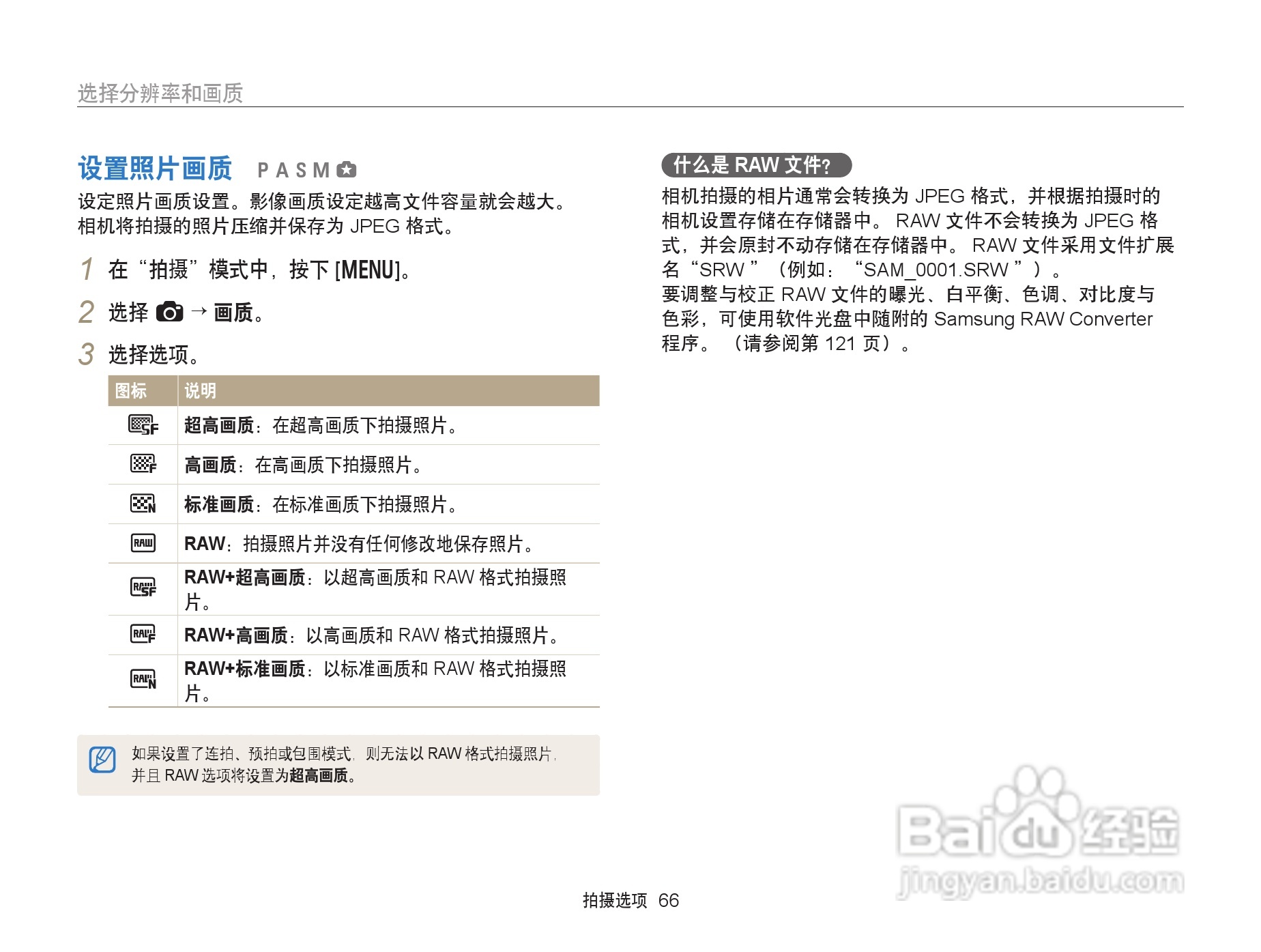 选择分辨率和画质

设置照片画质 P A S M

设定照片画质设置。影像画质设定越高文件容量就会越大。相机将拍摄的照片压缩并保存为 JPEG 格式。

1 在“拍摄”模式中，按下 [MENU]。

2 选择 → 画质。

3 选择选项。

| 图标 | 说明 |
|---|---|
| SF | 超高画质：在超高画质下拍摄照片。 |
| F | 高画质：在高画质下拍摄照片。 |
| N | 标准画质：在标准画质下拍摄照片。 |
| RAW | RAW：拍摄照片并没有任何修改地保存照片。 |
| RAW SF | RAW+超高画质：以超高画质和 RAW 格式拍摄照片。 |
| RAW F | RAW+高画质：以高画质和 RAW 格式拍摄照片。 |
| RAW N | RAW+标准画质：以标准画质和 RAW 格式拍摄照片。 |

如果设置了连拍、预拍或包围模式，则无法以 RAW 格式拍摄照片，并且 RAW 选项将设置为超高画质。

什么是 RAW 文件？

相机拍摄的相片通常会转换为 JPEG 格式，并根据拍摄时的相机设置存储在存储器中。 RAW 文件不会转换为 JPEG 格式，并会原封不动存储在存储器中。 RAW 文件采用文件扩展名“SRW ”（例如：“SAM_0001.SRW ”）。
要调整与校正 RAW 文件的曝光、白平衡、色调、对比度与色彩，可使用软件光盘中随附的 Samsung RAW Converter 程序。（请参阅第 121 页）。

Baidu 经验
jingyan.baidu.com

拍摄选项 66